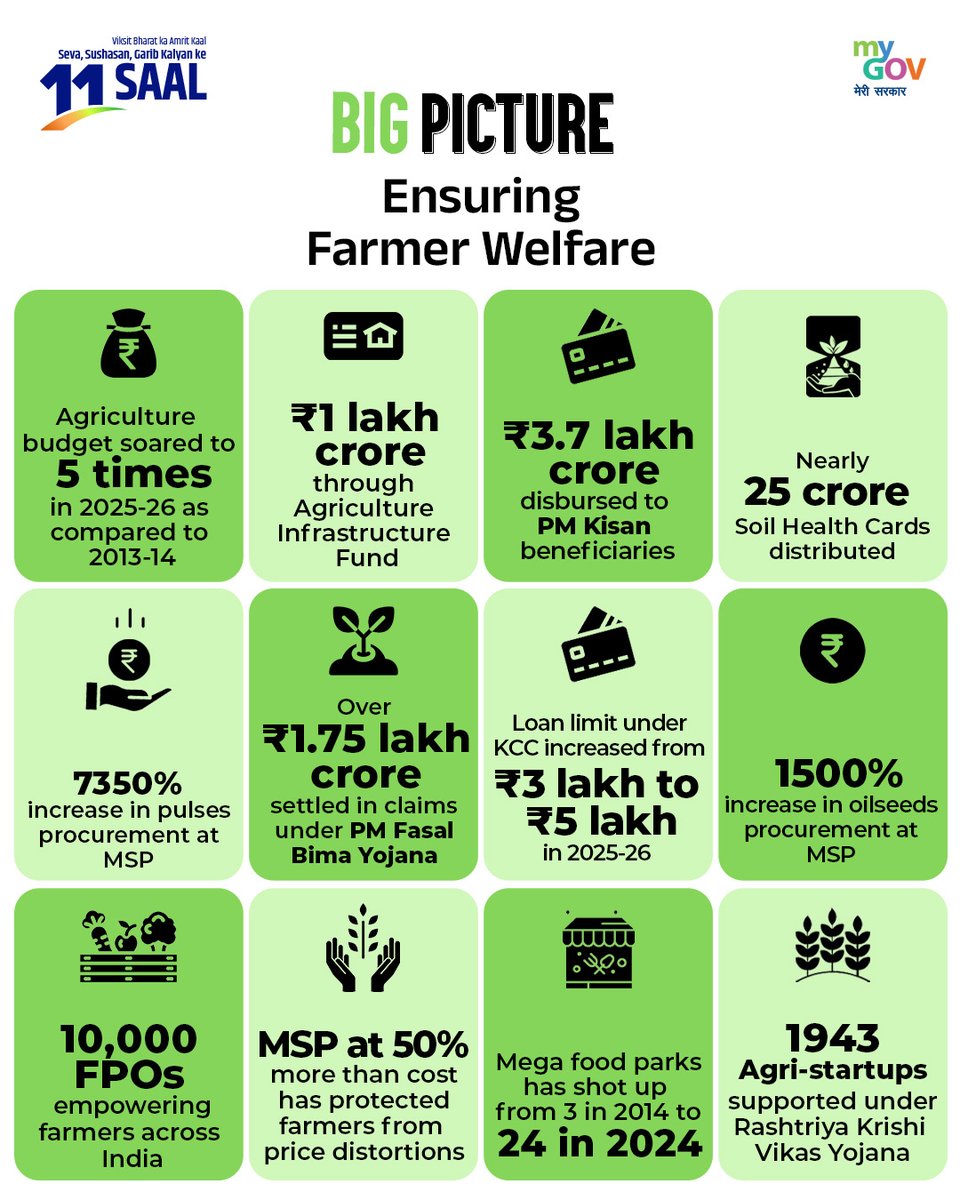 Viksit Bharat ka Amrit Kaal
Seva, Sushasan, Garib Kalyan ke
11 SAAL

my GOV
मेरी सरकार

BIG PICTURE
Ensuring Farmer Welfare

Agriculture budget soared to 5 times in 2025-26 as compared to 2013-14

₹1 lakh crore through Agriculture Infrastructure Fund

₹3.7 lakh crore disbursed to PM Kisan beneficiaries

Nearly 25 crore Soil Health Cards distributed

7350% increase in pulses procurement at MSP

Over ₹1.75 lakh crore settled in claims under PM Fasal Bima Yojana

Loan limit under KCC increased from ₹3 lakh to ₹5 lakh in 2025-26

1500% increase in oilseeds procurement at MSP

10,000 FPOs empowering farmers across India

MSP at 50% more than cost has protected farmers from price distortions

Mega food parks has shot up from 3 in 2014 to 24 in 2024

1943 Agri-startups supported under Rashtriya Krishi Vikas Yojana